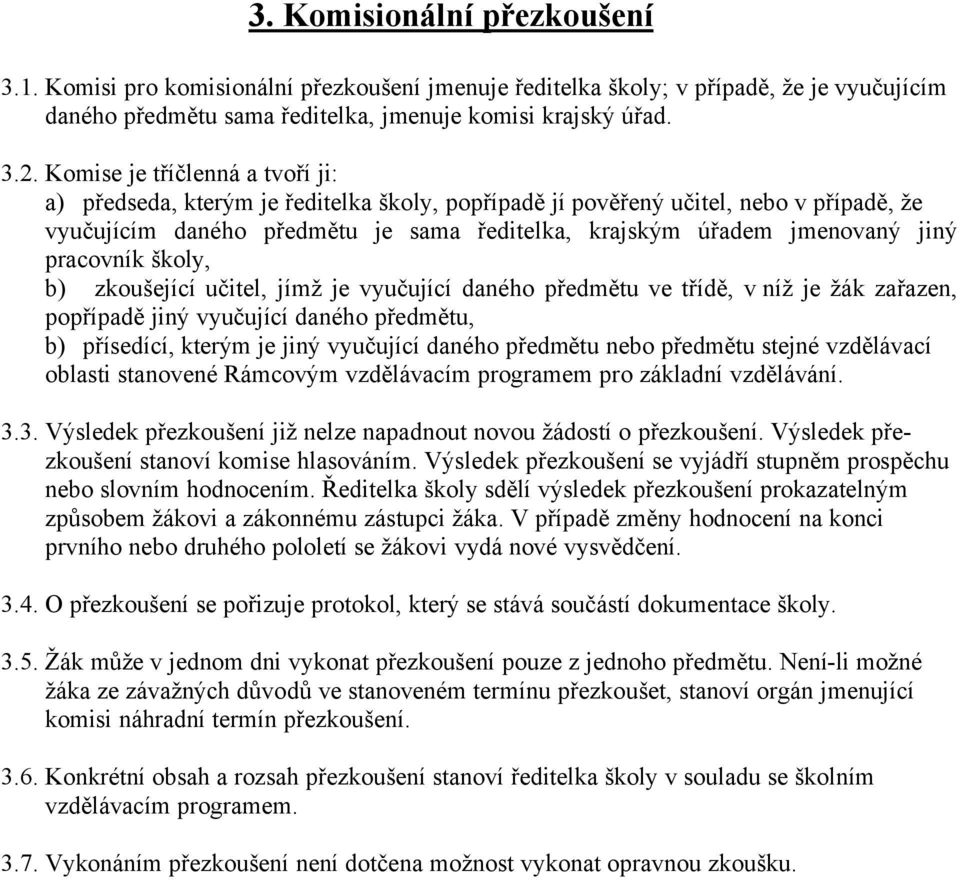 3. Komisionální přezkoušení

3.1. Komisi pro komisionální přezkoušení jmenuje ředitelka školy; v případě, že je vyučujícím daného předmětu sama ředitelka, jmenuje komisi krajský úřad.

3.2. Komise je tříčlenná a tvoří ji:
a) předseda, kterým je ředitelka školy, popřípadě jí pověřený učitel, nebo v případě, že vyučujícím daného předmětu je sama ředitelka, krajským úřadem jmenovaný jiný pracovník školy,
b) zkoušející učitel, jímž je vyučující daného předmětu ve třídě, v níž je žák zařazen, popřípadě jiný vyučující daného předmětu,
b) přísedící, kterým je jiný vyučující daného předmětu nebo předmětu stejné vzdělávací oblasti stanovené Rámcovým vzdělávacím programem pro základní vzdělávání.

3.3. Výsledek přezkoušení již nelze napadnout novou žádostí o přezkoušení. Výsledek přezkoušení stanoví komise hlasováním. Výsledek přezkoušení se vyjádří stupněm prospěchu nebo slovním hodnocením. Ředitelka školy sdělí výsledek přezkoušení prokazatelným způsobem žákovi a zákonnému zástupci žáka. V případě změny hodnocení na konci prvního nebo druhého pololetí se žákovi vydá nové vysvědčení.

3.4. O přezkoušení se pořizuje protokol, který se stává součástí dokumentace školy.

3.5. Žák může v jednom dni vykonat přezkoušení pouze z jednoho předmětu. Není-li možné žáka ze závažných důvodů ve stanoveném termínu přezkoušet, stanoví orgán jmenující komisi náhradní termín přezkoušení.

3.6. Konkrétní obsah a rozsah přezkoušení stanoví ředitelka školy v souladu se školním vzdělávacím programem.

3.7. Vykonáním přezkoušení není dotčena možnost vykonat opravnou zkoušku.